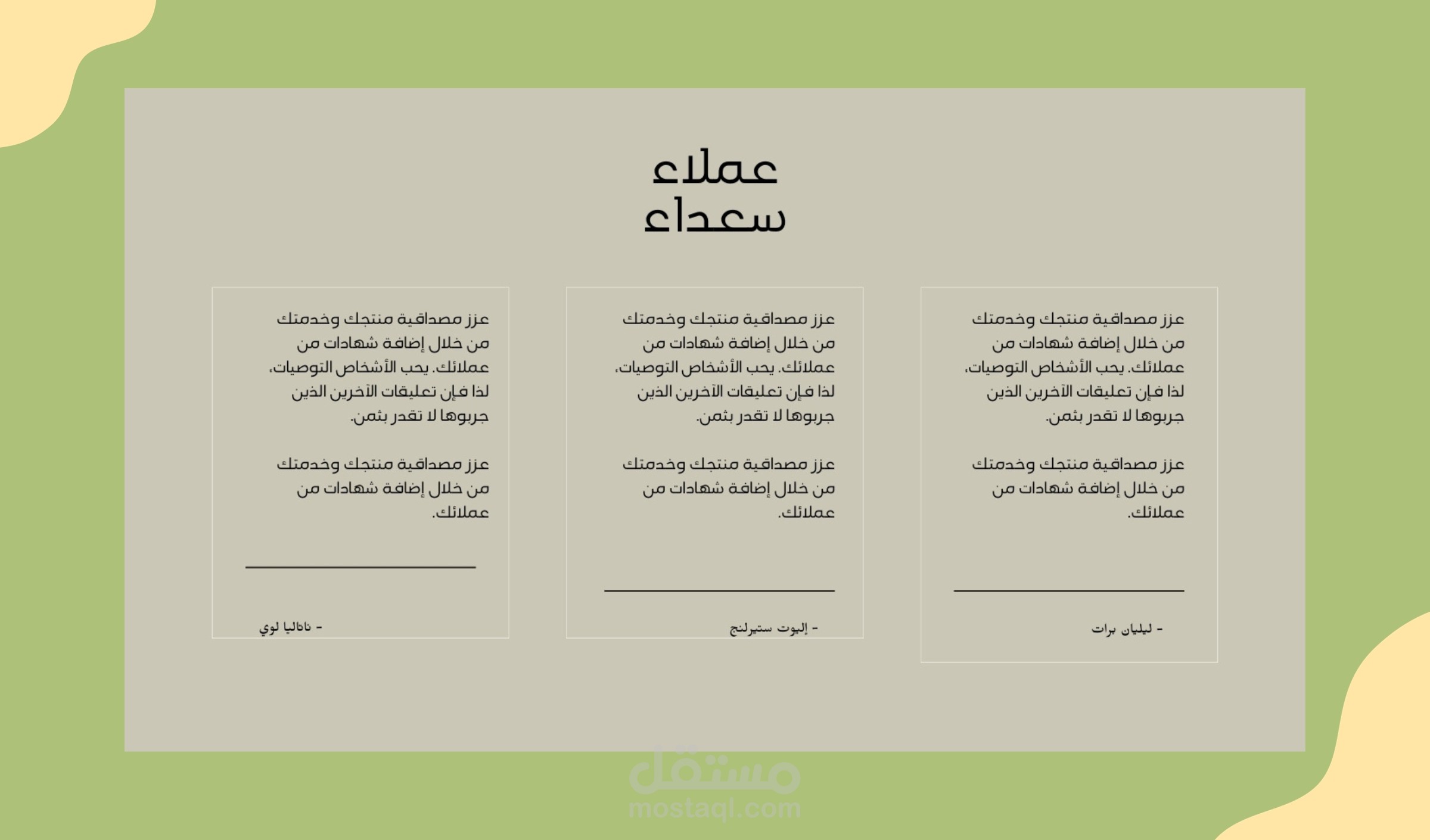 عملاء
سعداء

عزز مصداقية منتجك وخدمتك من خلال إضافة شهادات من عملائك. يحب الأشخاص التوصيات، لذا فإن تعليقات الآخرين الذين جربوها لا تقدر بثمن.

عزز مصداقية منتجك وخدمتك من خلال إضافة شهادات من عملائك.

- ليليان برات

عزز مصداقية منتجك وخدمتك من خلال إضافة شهادات من عملائك. يحب الأشخاص التوصيات، لذا فإن تعليقات الآخرين الذين جربوها لا تقدر بثمن.

عزز مصداقية منتجك وخدمتك من خلال إضافة شهادات من عملائك.

- إليوت ستيرلنج

عزز مصداقية منتجك وخدمتك من خلال إضافة شهادات من عملائك. يحب الأشخاص التوصيات، لذا فإن تعليقات الآخرين الذين جربوها لا تقدر بثمن.

عزز مصداقية منتجك وخدمتك من خلال إضافة شهادات من عملائك.

- ناتاليا لوي

مستقل
mostaql.com